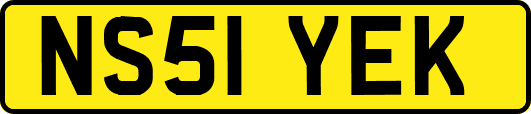 NS51 YEK